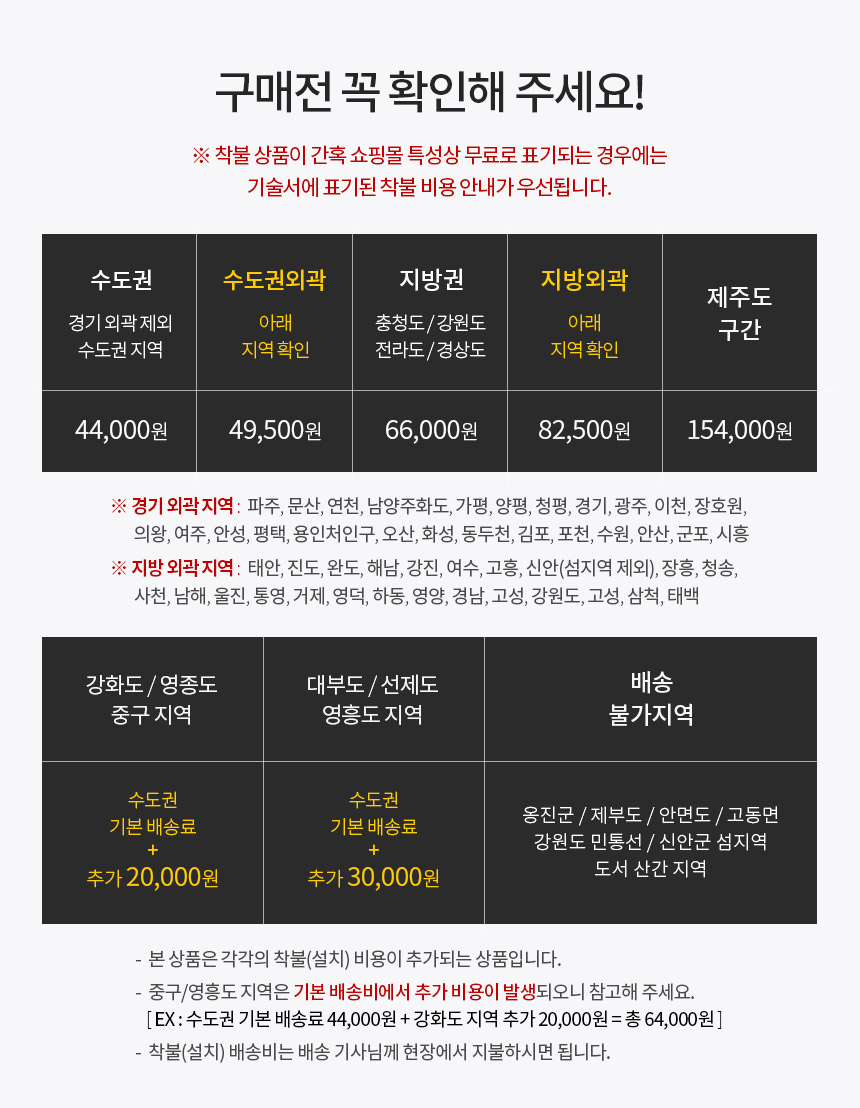 구매전 꼭 확인해 주세요!

※ 착불 상품이 간혹 쇼핑몰 특성상 무료로 표기되는 경우에는 기술서에 표기된 착불 비용 안내가 우선됩니다.

| 수도권 경기 외곽 제외 수도권 지역 | 수도권외곽 아래 지역 확인 | 지방권 충청도 / 강원도 전라도 / 경상도 | 지방외곽 아래 지역 확인 | 제주도 구간 |
|---|---|---|---|---|
| 44,000원 | 49,500원 | 66,000원 | 82,500원 | 154,000원 |

※ 경기 외곽 지역 : 파주, 문산, 연천, 남양주화도, 가평, 양평, 청평, 경기, 광주, 이천, 장호원, 의왕, 여주, 안성, 평택, 용인처인구, 오산, 화성, 동두천, 김포, 포천, 수원, 안산, 군포, 시흥

※ 지방 외곽 지역 : 태안, 진도, 완도, 해남, 강진, 여수, 고흥, 신안(섬지역 제외), 장흥, 청송, 사천, 남해, 울진, 통영, 거제, 영덕, 하동, 영양, 경남, 고성, 강원도, 고성, 삼척, 태백

| 강화도 / 영종도 중구 지역 | 대부도 / 선제도 영흥도 지역 | 배송 불가지역 |
|---|---|---|
| 수도권 기본 배송료 + 추가 20,000원 | 수도권 기본 배송료 + 추가 30,000원 | 옹진군 / 제부도 / 안면도 / 고동면 강원도 민통선 / 신안군 섬지역 도서 산간 지역 |

- 본 상품은 각각의 착불(설치) 비용이 추가되는 상품입니다.
- 중구/영흥도 지역은 기본 배송비에서 추가 비용이 발생되오니 참고해 주세요.
[ EX : 수도권 기본 배송료 44,000원 + 강화도 지역 추가 20,000원 = 총 64,000원 ]
- 착불(설치) 배송비는 배송 기사님께 현장에서 지불하시면 됩니다.